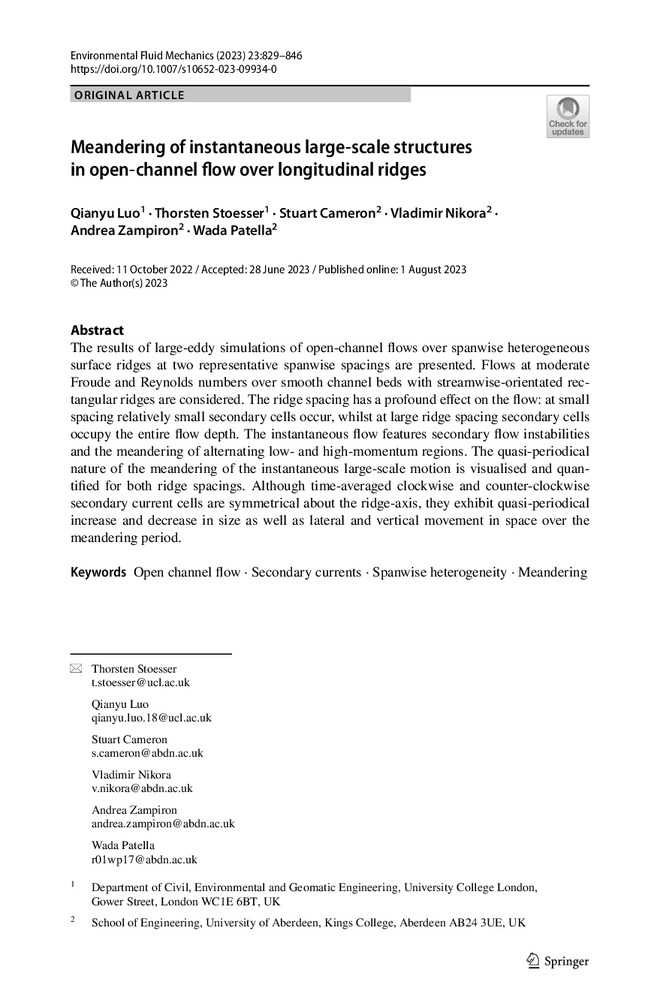 Environmental Fluid Mechanics (2023) 23:829–846
https://doi.org/10.1007/s10652-023-09934-0

ORIGINAL ARTICLE

Check for updates

Meandering of instantaneous large-scale structures in open-channel flow over longitudinal ridges

Qianyu Luo$^1$ · Thorsten Stoesser$^1$ · Stuart Cameron$^2$ · Vladimir Nikora$^2$ · Andrea Zampiron$^2$ · Wada Patella$^2$

Received: 11 October 2022 / Accepted: 28 June 2023 / Published online: 1 August 2023
© The Author(s) 2023

Abstract
The results of large-eddy simulations of open-channel flows over spanwise heterogeneous surface ridges at two representative spanwise spacings are presented. Flows at moderate Froude and Reynolds numbers over smooth channel beds with streamwise-orientated rectangular ridges are considered. The ridge spacing has a profound effect on the flow: at small spacing relatively small secondary cells occur, whilst at large ridge spacing secondary cells occupy the entire flow depth. The instantaneous flow features secondary flow instabilities and the meandering of alternating low- and high-momentum regions. The quasi-periodical nature of the meandering of the instantaneous large-scale motion is visualised and quantified for both ridge spacings. Although time-averaged clockwise and counter-clockwise secondary current cells are symmetrical about the ridge-axis, they exhibit quasi-periodical increase and decrease in size as well as lateral and vertical movement in space over the meandering period.

Keywords Open channel flow · Secondary currents · Spanwise heterogeneity · Meandering

Thorsten Stoesser
t.stoesser@ucl.ac.uk

Qianyu Luo
qianyu.luo.18@ucl.ac.uk

Stuart Cameron
s.cameron@abdn.ac.uk

Vladimir Nikora
v.nikora@abdn.ac.uk

Andrea Zampiron
andrea.zampiron@abdn.ac.uk

Wada Patella
r01wp17@abdn.ac.uk

$^1$ Department of Civil, Environmental and Geomatic Engineering, University College London, Gower Street, London WC1E 6BT, UK

$^2$ School of Engineering, University of Aberdeen, Kings College, Aberdeen AB24 3UE, UK

Springer